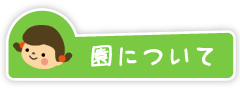 園について